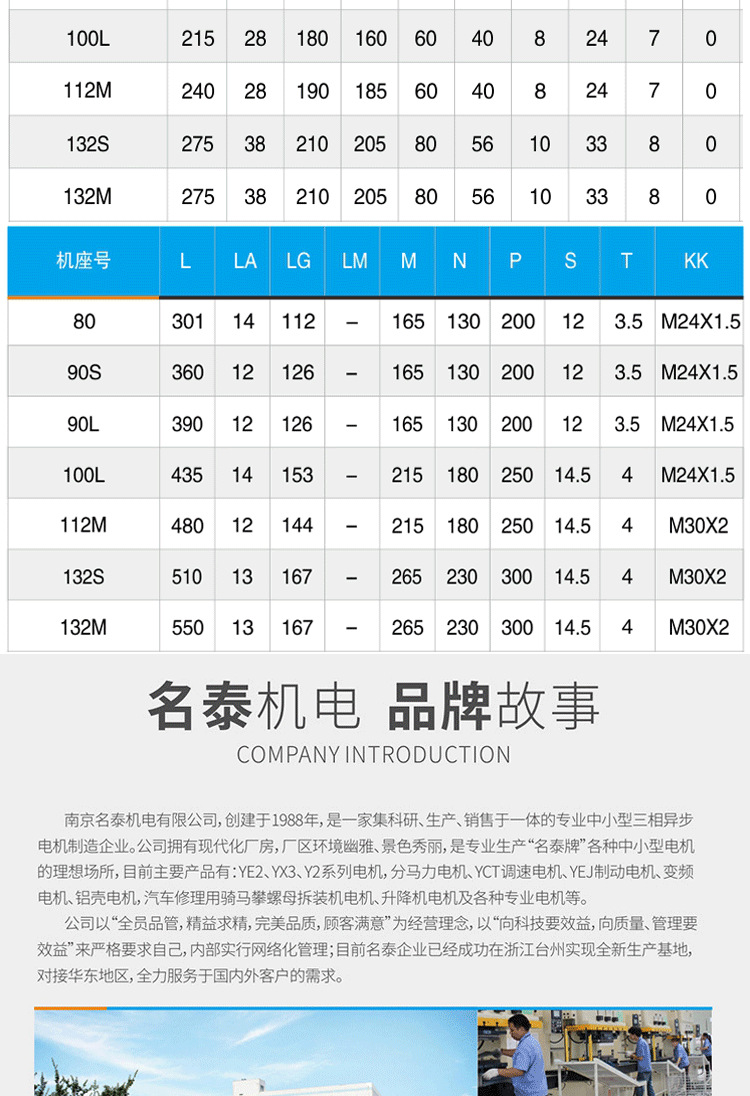 | 100L | 215 | 28 | 180 | 160 | 60 | 40 | 8 | 24 | 7 | 0 |
|---|---|---|---|---|---|---|---|---|---|---|
| 112M | 240 | 28 | 190 | 185 | 60 | 40 | 8 | 24 | 7 | 0 |
| 132S | 275 | 38 | 210 | 205 | 80 | 56 | 10 | 33 | 8 | 0 |
| 132M | 275 | 38 | 210 | 205 | 80 | 56 | 10 | 33 | 8 | 0 |

| 机座号 | L | LA | LG | LM | M | N | P | S | T | KK |
|---|---|---|---|---|---|---|---|---|---|---|
| 80 | 301 | 14 | 112 | – | 165 | 130 | 200 | 12 | 3.5 | M24X1.5 |
| 90S | 360 | 12 | 126 | – | 165 | 130 | 200 | 12 | 3.5 | M24X1.5 |
| 90L | 390 | 12 | 126 | – | 165 | 130 | 200 | 12 | 3.5 | M24X1.5 |
| 100L | 435 | 14 | 153 | – | 215 | 180 | 250 | 14.5 | 4 | M24X1.5 |
| 112M | 480 | 12 | 144 | – | 215 | 180 | 250 | 14.5 | 4 | M30X2 |
| 132S | 510 | 13 | 167 | – | 265 | 230 | 300 | 14.5 | 4 | M30X2 |
| 132M | 550 | 13 | 167 | – | 265 | 230 | 300 | 14.5 | 4 | M30X2 |

名泰机电 品牌故事
COMPANY INTRODUCTION

南京名泰机电有限公司，创建于1988年，是一家集科研、生产、销售于一体的专业中小型三相异步电机制造企业。公司拥有现代化厂房，厂区环境幽雅、景色秀丽，是专业生产“名泰牌”各种中小型电机的理想场所，目前主要产品有：YE2、YX3、Y2系列电机，分马力电机、YCT调速电机、YEJ制动电机、变频电机、铝壳电机，汽车修理用骑马攀螺母拆装机电机、升降机电机及各种专业电机等。

公司以“全员品管，精益求精，完美品质，顾客满意”为经营理念，以“向科技要效益，向质量、管理要效益”来严格要求自己，内部实行网络化管理；目前名泰企业已经成功在浙江台州实现全新生产基地，对接华东地区，全力服务于国内外客户的需求。